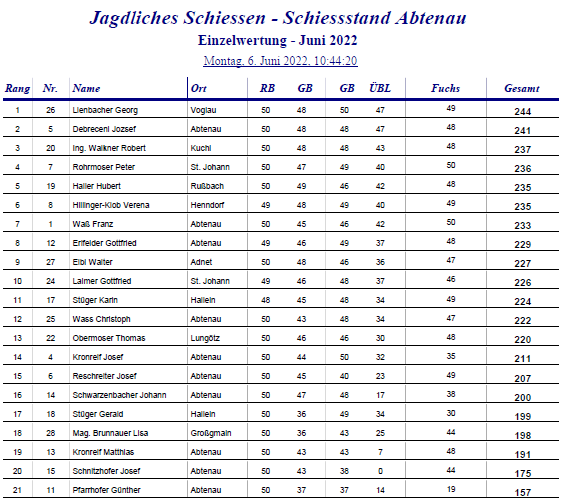 Jagdliches Schiessen - Schiessstand Abtenau

Einzelwertung - Juni 2022

Montag, 6. Juni 2022, 10:44:20

| Rang | Nr. | Name | Ort | RB | GB | GB | ÜBL | Fuchs | Gesamt |
|---|---|---|---|---|---|---|---|---|---|
| 1 | 26 | Lienbacher Georg | Voglau | 50 | 48 | 50 | 47 | 49 | 244 |
| 2 | 5 | Debreceni Jozsef | Abtenau | 50 | 48 | 48 | 47 | 48 | 241 |
| 3 | 20 | Ing. Walkner Robert | Kuchl | 50 | 48 | 48 | 43 | 48 | 237 |
| 4 | 7 | Rohrmoser Peter | St. Johann | 50 | 47 | 49 | 40 | 50 | 236 |
| 5 | 19 | Haller Hubert | Rußbach | 50 | 49 | 46 | 42 | 48 | 235 |
| 6 | 8 | Hillinger-Klob Verena | Henndorf | 49 | 48 | 49 | 40 | 49 | 235 |
| 7 | 1 | Waß Franz | Abtenau | 50 | 45 | 46 | 42 | 50 | 233 |
| 8 | 12 | Erlfelder Gottfried | Abtenau | 49 | 46 | 49 | 37 | 48 | 229 |
| 9 | 27 | Eibl Walter | Adnet | 50 | 48 | 46 | 36 | 47 | 227 |
| 10 | 24 | Laimer Gottfried | St. Johann | 49 | 46 | 48 | 37 | 46 | 226 |
| 11 | 17 | Stüger Karin | Hallein | 48 | 45 | 48 | 34 | 49 | 224 |
| 12 | 25 | Wass Christoph | Abtenau | 50 | 43 | 48 | 34 | 47 | 222 |
| 13 | 22 | Obermoser Thomas | Lungötz | 50 | 46 | 46 | 30 | 48 | 220 |
| 14 | 4 | Kronreif Josef | Abtenau | 50 | 44 | 50 | 32 | 35 | 211 |
| 15 | 6 | Reschreiter Josef | Abtenau | 50 | 45 | 40 | 23 | 49 | 207 |
| 16 | 14 | Schwarzenbacher Johann | Abtenau | 50 | 47 | 48 | 17 | 38 | 200 |
| 17 | 18 | Stüger Gerald | Hallein | 50 | 36 | 49 | 34 | 30 | 199 |
| 18 | 28 | Mag. Brunnauer Lisa | Großgmain | 50 | 36 | 43 | 25 | 44 | 198 |
| 19 | 13 | Kronreif Matthias | Abtenau | 50 | 43 | 43 | 7 | 48 | 191 |
| 20 | 15 | Schnitzhofer Josef | Abtenau | 50 | 43 | 38 | 0 | 44 | 175 |
| 21 | 11 | Pfarrhofer Günther | Abtenau | 50 | 37 | 37 | 14 | 19 | 157 |